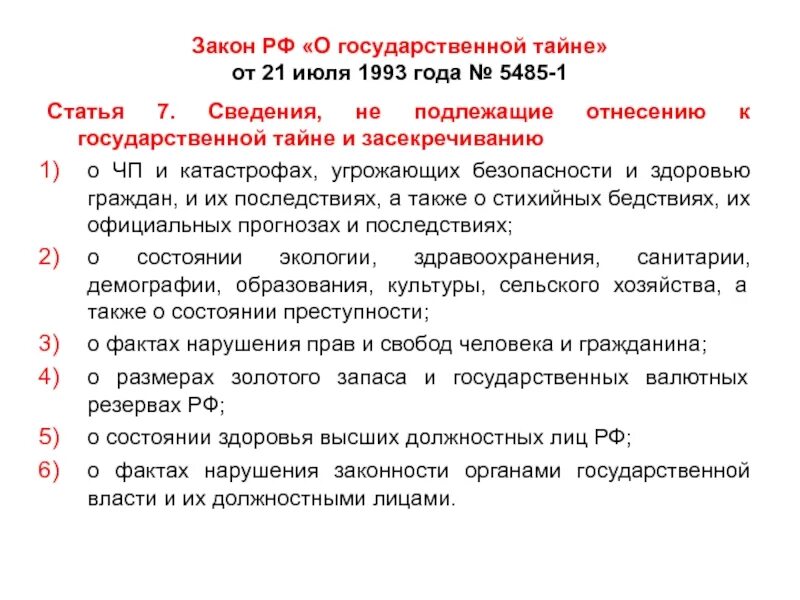 Закон РФ «О государственной тайне»
от 21 июля 1993 года № 5485-1

Статья 7. Сведения, не подлежащие отнесению к государственной тайне и засекречиванию

1) о ЧП и катастрофах, угрожающих безопасности и здоровью граждан, и их последствиях, а также о стихийных бедствиях, их официальных прогнозах и последствиях;
2) о состоянии экологии, здравоохранения, санитарии, демографии, образования, культуры, сельского хозяйства, а также о состоянии преступности;
3) о фактах нарушения прав и свобод человека и гражданина;
4) о размерах золотого запаса и государственных валютных резервах РФ;
5) о состоянии здоровья высших должностных лиц РФ;
6) о фактах нарушения законности органами государственной власти и их должностными лицами.